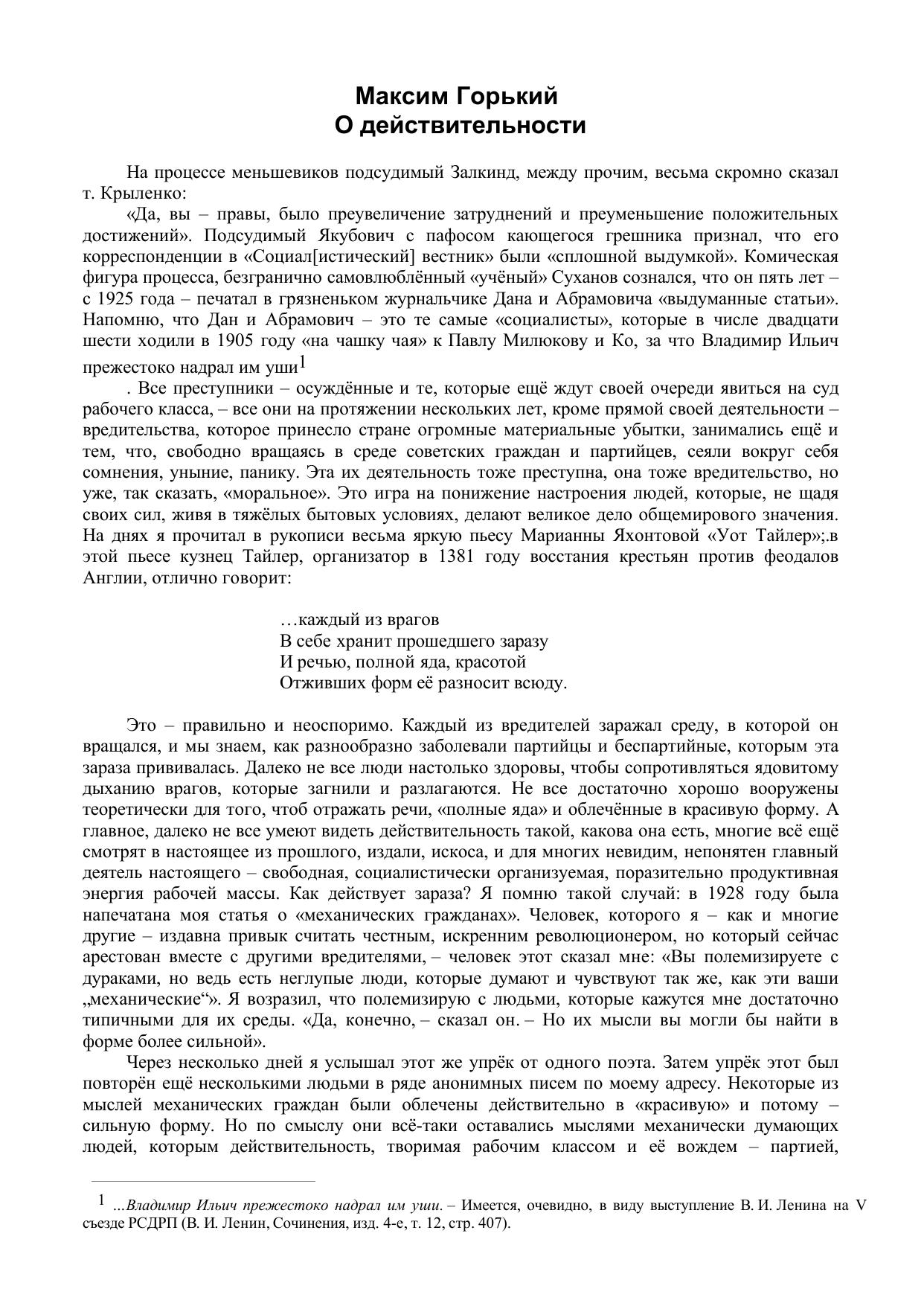 Максим Горький
О действительности

На процессе меньшевиков подсудимый Залкинд, между прочим, весьма скромно сказал т. Крыленко:

«Да, вы – правы, было преувеличение затруднений и преуменьшение положительных достижений». Подсудимый Якубович с пафосом кающегося грешника признал, что его корреспонденции в «Социал[истический] вестник» были «сплошной выдумкой». Комическая фигура процесса, безгранично самовлюблённый «учёный» Суханов сознался, что он пять лет – с 1925 года – печатал в грязненьком журнальчике Дана и Абрамовича «выдуманные статьи». Напомню, что Дан и Абрамович – это те самые «социалисты», которые в числе двадцати шести ходили в 1905 году «на чашку чая» к Павлу Милюкову и Ко, за что Владимир Ильич прежестоко надрал им уши$^1$

. Все преступники – осуждённые и те, которые ещё ждут своей очереди явиться на суд рабочего класса, – все они на протяжении нескольких лет, кроме прямой своей деятельности – вредительства, которое принесло стране огромные материальные убытки, занимались ещё и тем, что, свободно вращаясь в среде советских граждан и партийцев, сеяли вокруг себя сомнения, уныние, панику. Эта их деятельность тоже преступна, она тоже вредительство, но уже, так сказать, «моральное». Это игра на понижение настроения людей, которые, не щадя своих сил, живя в тяжёлых бытовых условиях, делают великое дело общемирового значения. На днях я прочитал в рукописи весьма яркую пьесу Марианны Яхонтовой «Уот Тайлер»;.в этой пьесе кузнец Тайлер, организатор в 1381 году восстания крестьян против феодалов Англии, отлично говорит:

…каждый из врагов
В себе хранит прошедшего заразу
И речью, полной яда, красотой
Отживших форм её разносит всюду.

Это – правильно и неоспоримо. Каждый из вредителей заражал среду, в которой он вращался, и мы знаем, как разнообразно заболевали партийцы и беспартийные, которым эта зараза прививалась. Далеко не все люди настолько здоровы, чтобы сопротивляться ядовитому дыханию врагов, которые загнили и разлагаются. Не все достаточно хорошо вооружены теоретически для того, чтоб отражать речи, «полные яда» и облечённые в красивую форму. А главное, далеко не все умеют видеть действительность такой, какова она есть, многие всё ещё смотрят в настоящее из прошлого, издали, искоса, и для многих невидим, непонятен главный деятель настоящего – свободная, социалистически организуемая, поразительно продуктивная энергия рабочей массы. Как действует зараза? Я помню такой случай: в 1928 году была напечатана моя статья о «механических гражданах». Человек, которого я – как и многие другие – издавна привык считать честным, искренним революционером, но который сейчас арестован вместе с другими вредителями, – человек этот сказал мне: «Вы полемизируете с дураками, но ведь есть неглупые люди, которые думают и чувствуют так же, как эти ваши „механические“». Я возразил, что полемизирую с людьми, которые кажутся мне достаточно типичными для их среды. «Да, конечно, – сказал он. – Но их мысли вы могли бы найти в форме более сильной».

Через несколько дней я услышал этот же упрёк от одного поэта. Затем упрёк этот был повторён ещё несколькими людьми в ряде анонимных писем по моему адресу. Некоторые из мыслей механических граждан были облечены действительно в «красивую» и потому – сильную форму. Но по смыслу они всё-таки оставались мыслями механически думающих людей, которым действительность, творимая рабочим классом и её вождем – партией,

$^1$ …Владимир Ильич прежестоко надрал им уши. – Имеется, очевидно, в виду выступление В. И. Ленина на V съезде РСДРП (В. И. Ленин, Сочинения, изд. 4-е, т. 12, стр. 407).